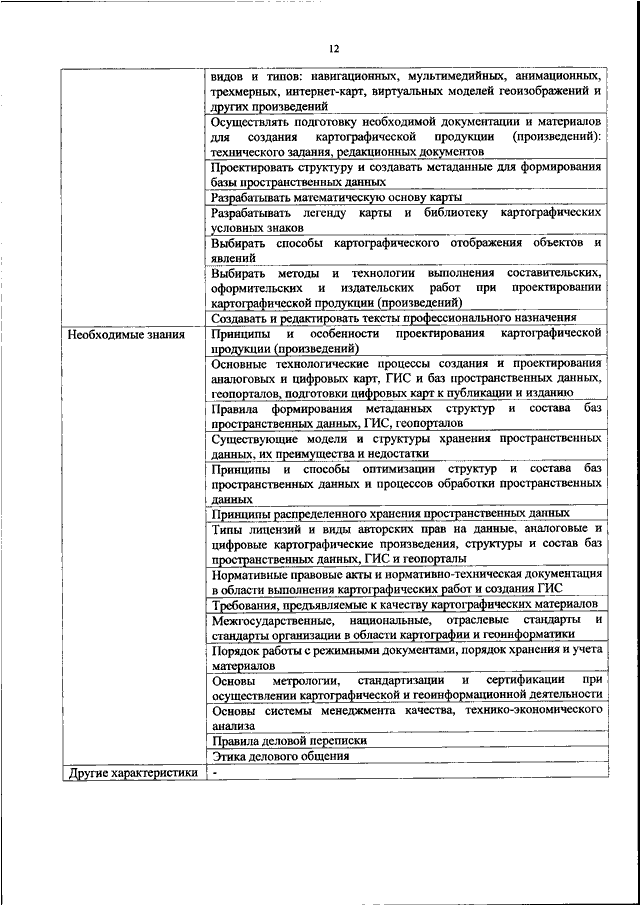 12

| | |
|---|---|
| | видов и типов: навигационных, мультимедийных, анимационных, трехмерных, интернет-карт, виртуальных моделей геоизображений и других произведений |
| | Осуществлять подготовку необходимой документации и материалов для создания картографической продукции (произведений): технического задания, редакционных документов |
| | Проектировать структуру и создавать метаданные для формирования базы пространственных данных |
| | Разрабатывать математическую основу карты |
| | Разрабатывать легенду карты и библиотеку картографических условных знаков |
| | Выбирать способы картографического отображения объектов и явлений |
| | Выбирать методы и технологии выполнения составительских, оформительских и издательских работ при проектировании картографической продукции (произведений) |
| | Создавать и редактировать тексты профессионального назначения |
| Необходимые знания | Принципы и особенности проектирования картографической продукции (произведений) |
| | Основные технологические процессы создания и проектирования аналоговых и цифровых карт, ГИС и баз пространственных данных, геопорталов, подготовки цифровых карт к публикации и изданию |
| | Правила формирования метаданных структур и состава баз пространственных данных, ГИС, геопорталов |
| | Существующие модели и структуры хранения пространственных данных, их преимущества и недостатки |
| | Принципы и способы оптимизации структур и состава баз пространственных данных и процессов обработки пространственных данных |
| | Принципы распределенного хранения пространственных данных |
| | Типы лицензий и виды авторских прав на данные, аналоговые и цифровые картографические произведения, структуры и состав баз пространственных данных, ГИС и геопорталы |
| | Нормативные правовые акты и нормативно-техническая документация в области выполнения картографических работ и создания ГИС |
| | Требования, предъявляемые к качеству картографических материалов |
| | Межгосударственные, национальные, отраслевые стандарты и стандарты организации в области картографии и геоинформатики |
| | Порядок работы с режимными документами, порядок хранения и учета материалов |
| | Основы метрологии, стандартизации и сертификации при осуществлении картографической и геоинформационной деятельности |
| | Основы системы менеджмента качества, технико-экономического анализа |
| | Правила деловой переписки |
| | Этика делового общения |
| Другие характеристики | - |